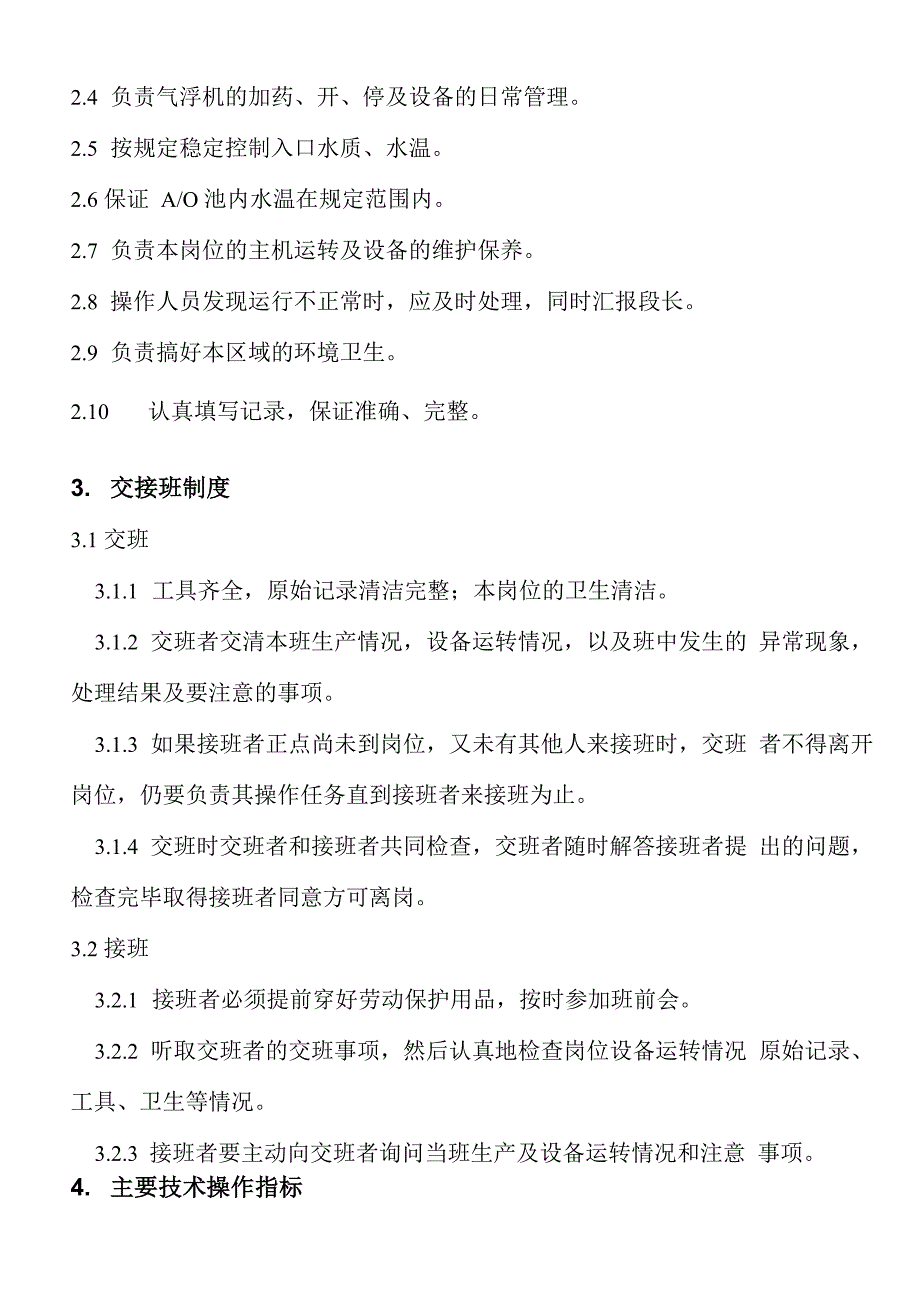 2.4 负责气浮机的加药、开、停及设备的日常管理。

2.5 按规定稳定控制入口水质、水温。

2.6 保证 A/O 池内水温在规定范围内。

2.7 负责本岗位的主机运转及设备的维护保养。

2.8 操作人员发现运行不正常时，应及时处理，同时汇报段长。

2.9 负责搞好本区域的环境卫生。

2.10 认真填写记录，保证准确、完整。

3. 交接班制度

3.1 交班

3.1.1 工具齐全，原始记录清洁完整；本岗位的卫生清洁。

3.1.2 交班者交清本班生产情况，设备运转情况，以及班中发生的 异常现象，处理结果及要注意的事项。

3.1.3 如果接班者正点尚未到岗位，又未有其他人来接班时，交班 者不得离开岗位，仍要负责其操作任务直到接班者来接班为止。

3.1.4 交班时交班者和接班者共同检查，交班者随时解答接班者提 出的问题，检查完毕取得接班者同意方可离岗。

3.2 接班

3.2.1 接班者必须提前穿好劳动保护用品，按时参加班前会。

3.2.2 听取交班者的交班事项，然后认真地检查岗位设备运转情况 原始记录、工具、卫生等情况。

3.2.3 接班者要主动向交班者询问当班生产及设备运转情况和注意 事项。

4. 主要技术操作指标